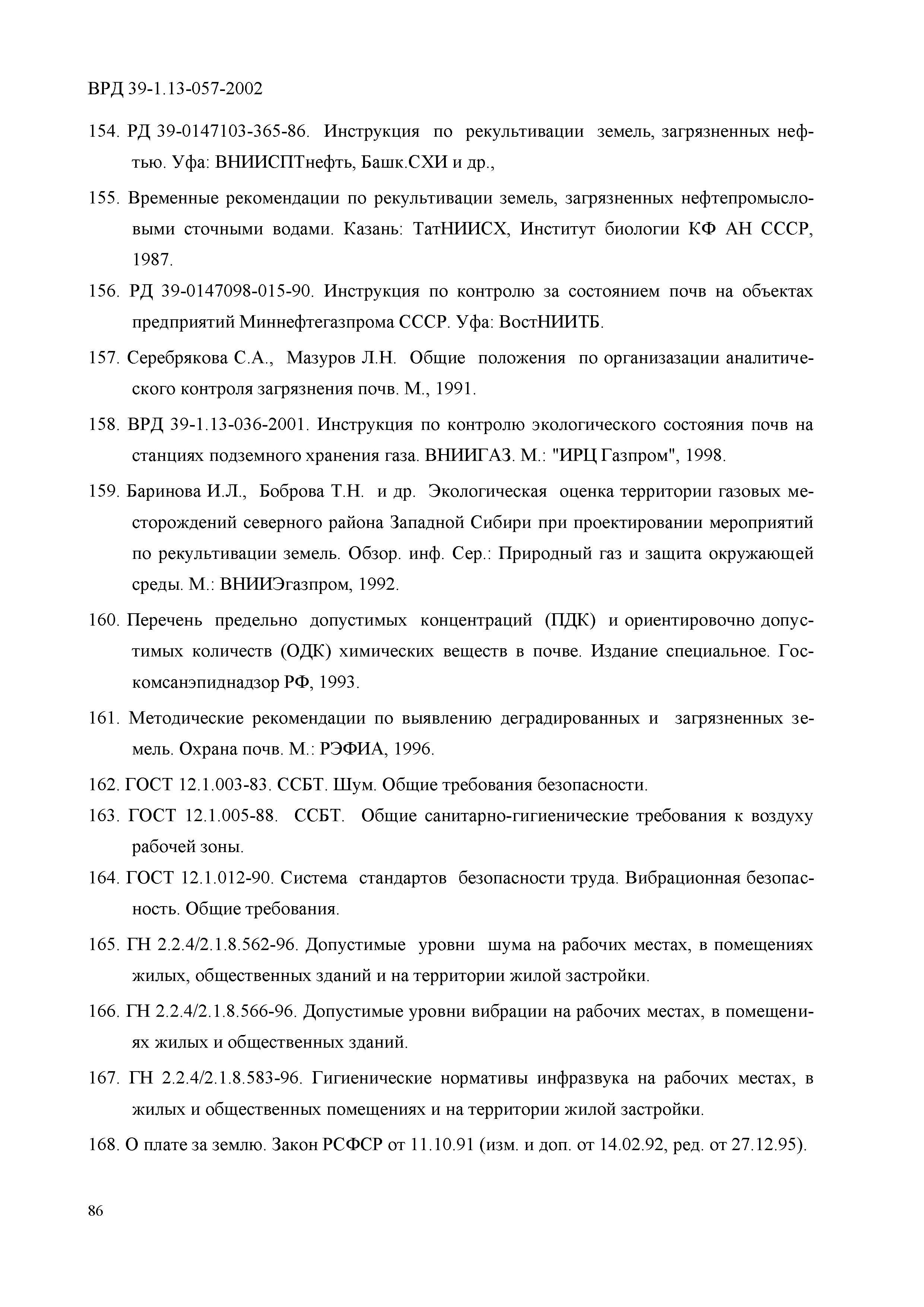 ВРД 39-1.13-057-2002

154. РД 39-0147103-365-86. Инструкция по рекультивации земель, загрязненных нефтью. Уфа: ВНИИСПТнефть, Башк.СХИ и др.,

155. Временные рекомендации по рекультивации земель, загрязненных нефтепромысловыми сточными водами. Казань: ТатНИИСХ, Институт биологии КФ АН СССР, 1987.

156. РД 39-0147098-015-90. Инструкция по контролю за состоянием почв на объектах предприятий Миннефтегазпрома СССР. Уфа: ВостНИИТБ.

157. Серебрякова С.А., Мазуров Л.Н. Общие положения по организазации аналитического контроля загрязнения почв. М., 1991.

158. ВРД 39-1.13-036-2001. Инструкция по контролю экологического состояния почв на станциях подземного хранения газа. ВНИИГАЗ. М.: "ИРЦ Газпром", 1998.

159. Баринова И.Л., Боброва Т.Н. и др. Экологическая оценка территории газовых месторождений северного района Западной Сибири при проектировании мероприятий по рекультивации земель. Обзор. инф. Сер.: Природный газ и защита окружающей среды. М.: ВНИИЭгазпром, 1992.

160. Перечень предельно допустимых концентраций (ПДК) и ориентировочно допустимых количеств (ОДК) химических веществ в почве. Издание специальное. Госкомсанэпиднадзор РФ, 1993.

161. Методические рекомендации по выявлению деградированных и загрязненных земель. Охрана почв. М.: РЭФИА, 1996.

162. ГОСТ 12.1.003-83. ССБТ. Шум. Общие требования безопасности.

163. ГОСТ 12.1.005-88. ССБТ. Общие санитарно-гигиенические требования к воздуху рабочей зоны.

164. ГОСТ 12.1.012-90. Система стандартов безопасности труда. Вибрационная безопасность. Общие требования.

165. ГН 2.2.4/2.1.8.562-96. Допустимые уровни шума на рабочих местах, в помещениях жилых, общественных зданий и на территории жилой застройки.

166. ГН 2.2.4/2.1.8.566-96. Допустимые уровни вибрации на рабочих местах, в помещениях жилых и общественных зданий.

167. ГН 2.2.4/2.1.8.583-96. Гигиенические нормативы инфразвука на рабочих местах, в жилых и общественных помещениях и на территории жилой застройки.

168. О плате за землю. Закон РСФСР от 11.10.91 (изм. и доп. от 14.02.92, ред. от 27.12.95).

86